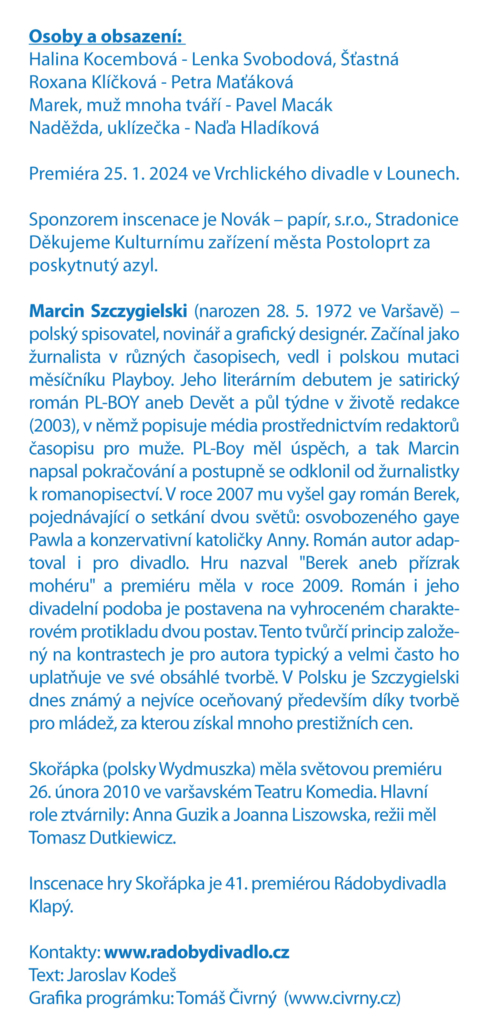 Osoby a obsazení:
Halina Kocembová - Lenka Svobodová, Šťastná
Roxana Klíčková - Petra Maťáková
Marek, muž mnoha tváří - Pavel Macák
Naděžda, uklízečka - Naďa Hladíková

Premiéra 25. 1. 2024 ve Vrchlického divadle v Lounech.

Sponzorem inscenace je Novák – papír, s.r.o., Stradonice
Děkujeme Kulturnímu zařízení města Postoloprt za poskytnutý azyl.

Marcin Szczygielski (narozen 28. 5. 1972 ve Varšavě) – polský spisovatel, novinář a grafický designér. Začínal jako žurnalista v různých časopisech, vedl i polskou mutaci měsíčníku Playboy. Jeho literárním debutem je satirický román PL-BOY aneb Devět a půl týdne v životě redakce (2003), v němž popisuje média prostřednictvím redaktorů časopisu pro muže. PL-Boy měl úspěch, a tak Marcin napsal pokračování a postupně se odklonil od žurnalistky k romanopisectví. V roce 2007 mu vyšel gay román Berek, pojednávající o setkání dvou světů: osvobozeného gaye Pawla a konzervativní katoličky Anny. Román autor adaptoval i pro divadlo. Hru nazval "Berek aneb přízrak mohéru" a premiéru měla v roce 2009. Román i jeho divadelní podoba je postavena na vyhroceném charakterovém protikladu dvou postav. Tento tvůrčí princip založený na kontrastech je pro autora typický a velmi často ho uplatňuje ve své obsáhlé tvorbě. V Polsku je Szczygielski dnes známý a nejvíce oceňovaný především díky tvorbě pro mládež, za kterou získal mnoho prestižních cen.

Skořápka (polsky Wydmuszka) měla světovou premiéru 26. února 2010 ve varšavském Teatru Komedia. Hlavní role ztvárnily: Anna Guzik a Joanna Liszowska, režii měl Tomasz Dutkiewicz.

Inscenace hry Skořápka je 41. premiérou Rádobydivadla Klapý.

Kontakty: www.radobydivadlo.cz
Text: Jaroslav Kodeš
Grafika programku: Tomáš Čivrný (www.civrny.cz)